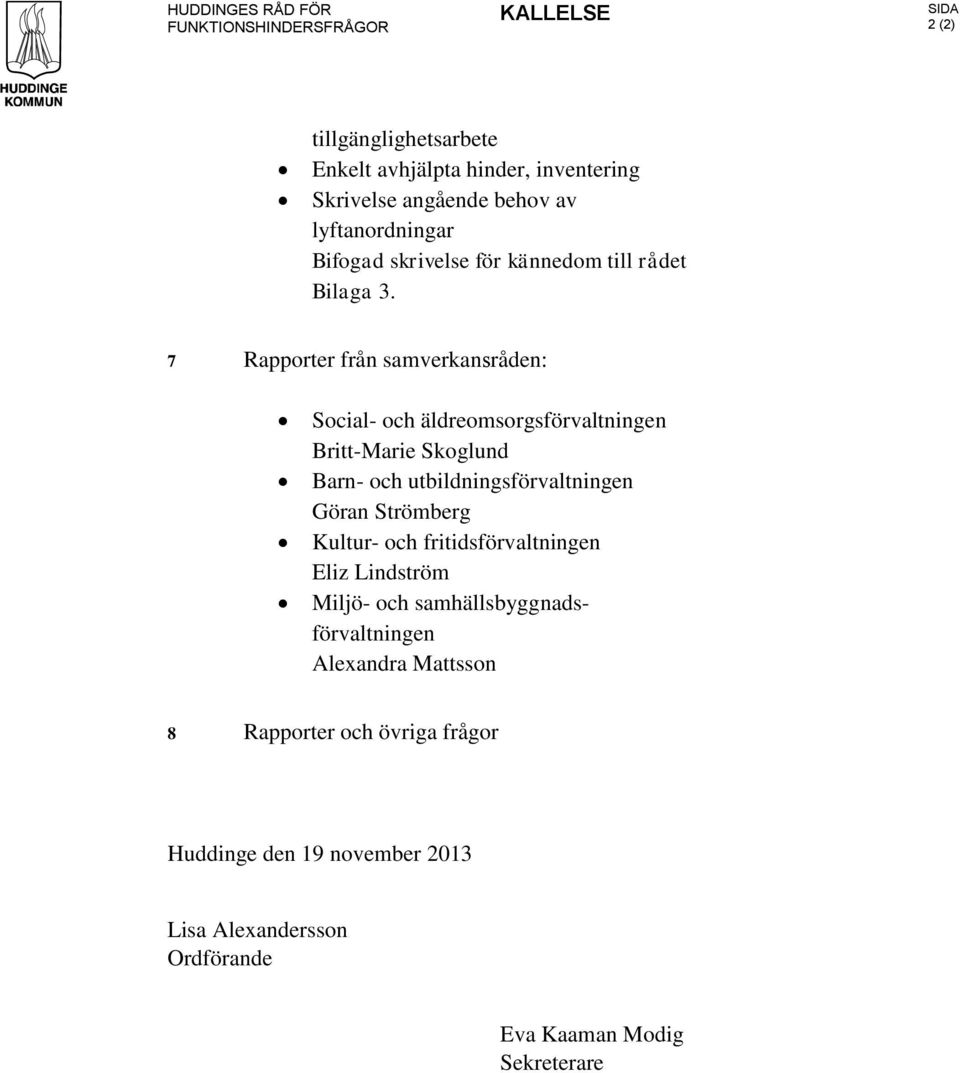 HUDDINGE KOMMUN

HUDDINGES RÅD FÖR FUNKTIONSHINDERSFRÅGOR

KALLELSE

SIDA
2 (2)

tillgänglighetsarbete
- Enkelt avhjälpta hinder, inventering
- Skrivelse angående behov av lyftanordningar
Bifogad skrivelse för kännedom till rådet
Bilaga 3.

7 Rapporter från samverkansråden:

- Social- och äldreomsorgsförvaltningen
Britt-Marie Skoglund
- Barn- och utbildningsförvaltningen
Göran Strömberg
- Kultur- och fritidsförvaltningen
Eliz Lindström
- Miljö- och samhällsbyggnadsförvaltningen
Alexandra Mattsson

8 Rapporter och övriga frågor

Huddinge den 19 november 2013

Lisa Alexandersson
Ordförande

Eva Kaaman Modig
Sekreterare